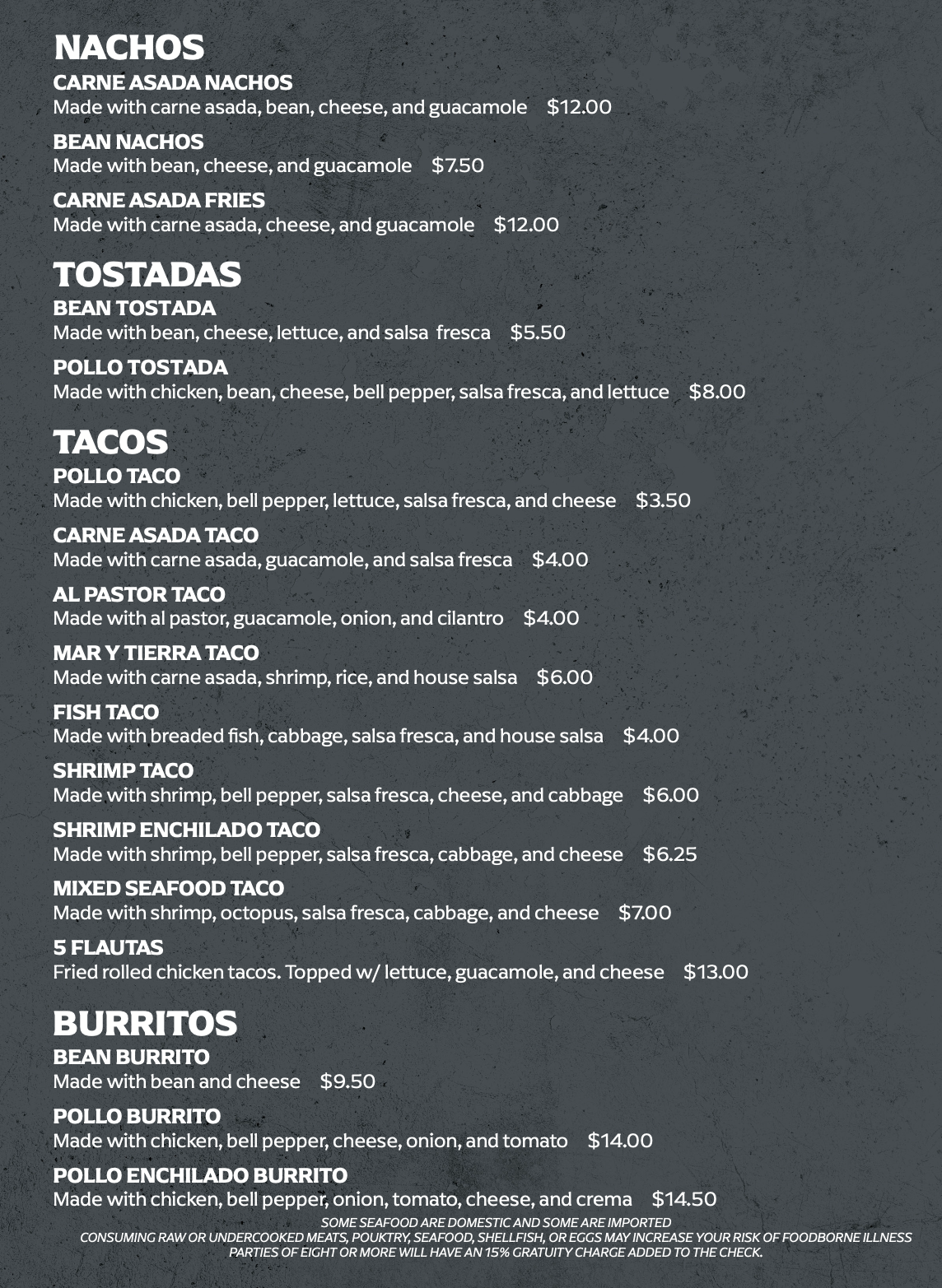 NACHOS
CARNE ASADA NACHOS
Made with carne asada, bean, cheese, and guacamole $12.00

BEAN NACHOS
Made with bean, cheese, and guacamole $7.50

CARNE ASADA FRIES
Made with carne asada, cheese, and guacamole $12.00

TOSTADAS
BEAN TOSTADA
Made with bean, cheese, lettuce, and salsa fresca $5.50

POLLO TOSTADA
Made with chicken, bean, cheese, bell pepper, salsa fresca, and lettuce $8.00

TACOS
POLLO TACO
Made with chicken, bell pepper, lettuce, salsa fresca, and cheese $3.50

CARNE ASADA TACO
Made with carne asada, guacamole, and salsa fresca $4.00

AL PASTOR TACO
Made with al pastor, guacamole, onion, and cilantro $4.00

MAR Y TIERRA TACO
Made with carne asada, shrimp, rice, and house salsa $6.00

FISH TACO
Made with breaded fish, cabbage, salsa fresca, and house salsa $4.00

SHRIMP TACO
Made with shrimp, bell pepper, salsa fresca, cheese, and cabbage $6.00

SHRIMP ENCHILADO TACO
Made with shrimp, bell pepper, salsa fresca, cabbage, and cheese $6.25

MIXED SEAFOOD TACO
Made with shrimp, octopus, salsa fresca, cabbage, and cheese $7.00

5 FLAUTAS
Fried rolled chicken tacos. Topped w/ lettuce, guacamole, and cheese $13.00

BURRITOS
BEAN BURRITO
Made with bean and cheese $9.50

POLLO BURRITO
Made with chicken, bell pepper, cheese, onion, and tomato $14.00

POLLO ENCHILADO BURRITO
Made with chicken, bell pepper, onion, tomato, cheese, and crema $14.50

SOME SEAFOOD ARE DOMESTIC AND SOME ARE IMPORTED
CONSUMING RAW OR UNDERCOOKED MEATS, POUKTRY, SEAFOOD, SHELLFISH, OR EGGS MAY INCREASE YOUR RISK OF FOODBORNE ILLNESS
PARTIES OF EIGHT OR MORE WILL HAVE AN 15% GRATUITY CHARGE ADDED TO THE CHECK.